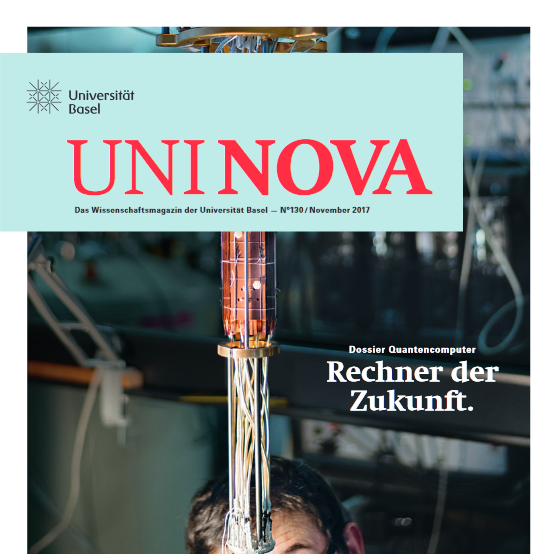 Universität
Basel

UNI NOVA

Das Wissenschaftsmagazin der Universität Basel — N°130 / November 2017

Dossier Quantencomputer

Rechner der Zukunft.